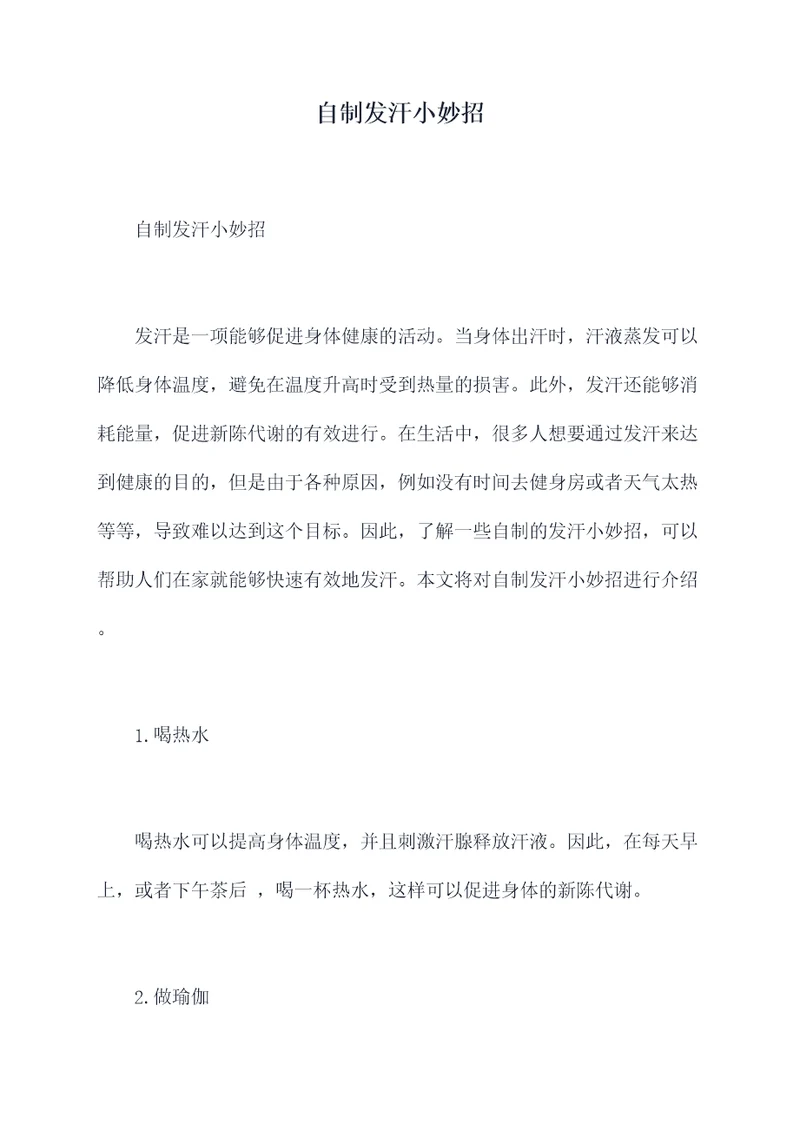 自制发汗小妙招

自制发汗小妙招

发汗是一项能够促进身体健康的活动。当身体出汗时，汗液蒸发可以降低身体温度，避免在温度升高时受到热量的损害。此外，发汗还能够消耗能量，促进新陈代谢的有效进行。在生活中，很多人想要通过发汗来达到健康的目的，但是由于各种原因，例如没有时间去健身房或者天气太热等等，导致难以达到这个目标。因此，了解一些自制的发汗小妙招，可以帮助人们在家就能够快速有效地发汗。本文将对自制发汗小妙招进行介绍。

1.喝热水

喝热水可以提高身体温度，并且刺激汗腺释放汗液。因此，在每天早上，或者下午茶后 ，喝一杯热水，这样可以促进身体的新陈代谢。

2.做瑜伽